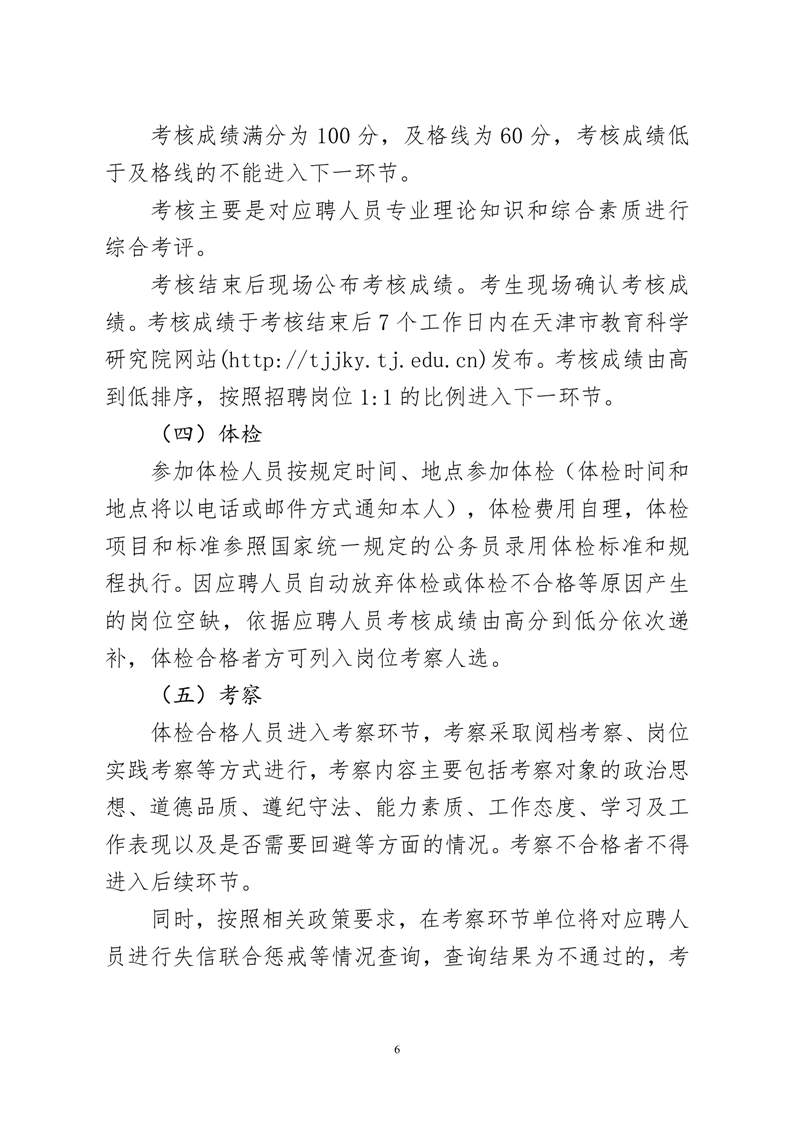 考核成绩满分为 100 分，及格线为 60 分，考核成绩低于及格线的不能进入下一环节。

考核主要是对应聘人员专业理论知识和综合素质进行综合考评。

考核结束后现场公布考核成绩。考生现场确认考核成绩。考核成绩于考核结束后 7 个工作日内在天津市教育科学研究院网站(http://tjjky.tj.edu.cn)发布。考核成绩由高到低排序，按照招聘岗位 1:1 的比例进入下一环节。

（四）体检

参加体检人员按规定时间、地点参加体检（体检时间和地点将以电话或邮件方式通知本人），体检费用自理，体检项目和标准参照国家统一规定的公务员录用体检标准和规程执行。因应聘人员自动放弃体检或体检不合格等原因产生的岗位空缺，依据应聘人员考核成绩由高分到低分依次递补，体检合格者方可列入岗位考察人选。

（五）考察

体检合格人员进入考察环节，考察采取阅档考察、岗位实践考察等方式进行，考察内容主要包括考察对象的政治思想、道德品质、遵纪守法、能力素质、工作态度、学习及工作表现以及是否需要回避等方面的情况。考察不合格者不得进入后续环节。

同时，按照相关政策要求，在考察环节单位将对应聘人员进行失信联合惩戒等情况查询，查询结果为不通过的，考

6